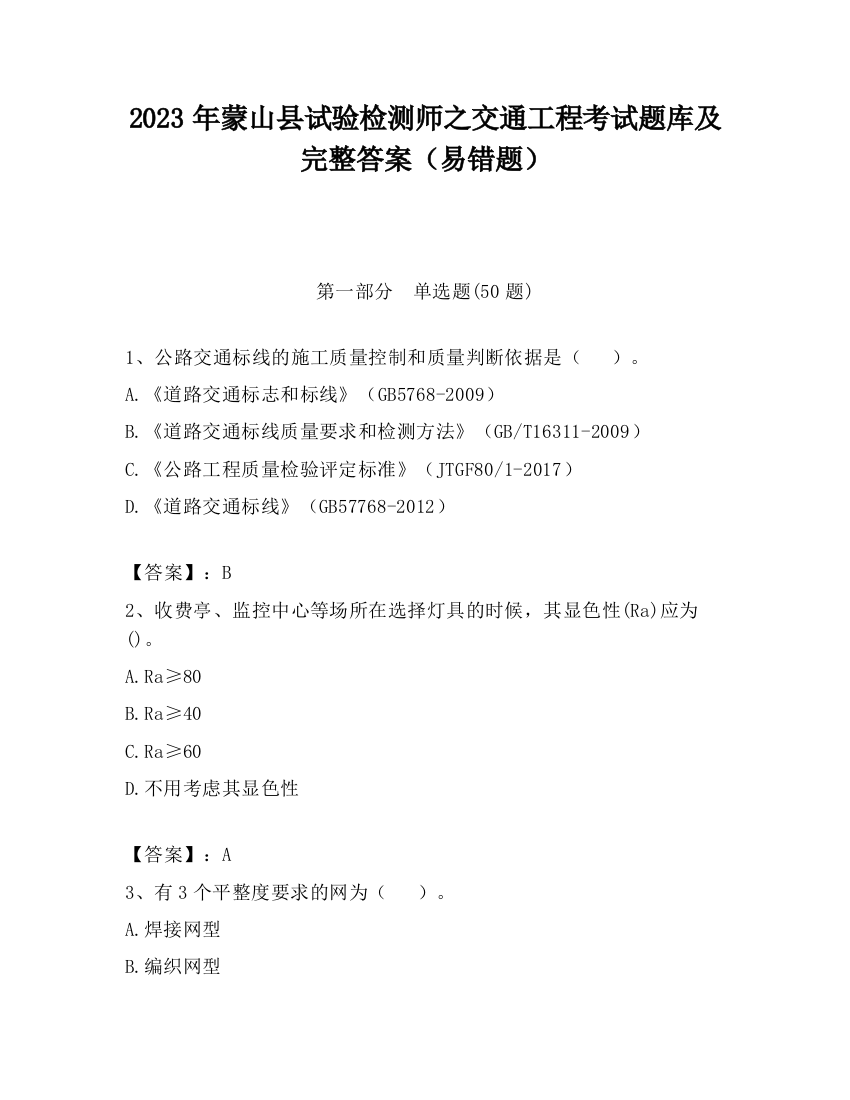 2023 年蒙山县试验检测师之交通工程考试题库及完整答案（易错题）

第一部分 单选题(50 题)

1、公路交通标线的施工质量控制和质量判断依据是（ ）。

A.《道路交通标志和标线》（GB5768-2009）

B.《道路交通标线质量要求和检测方法》（GB/T16311-2009）

C.《公路工程质量检验评定标准》（JTGF80/1-2017）

D.《道路交通标线》（GB57768-2012）

【答案】：B

2、收费亭、监控中心等场所在选择灯具的时候，其显色性(Ra)应为()。

A.Ra≥80

B.Ra≥40

C.Ra≥60

D.不用考虑其显色性

【答案】：A

3、有 3 个平整度要求的网为（ ）。

A.焊接网型

B.编织网型